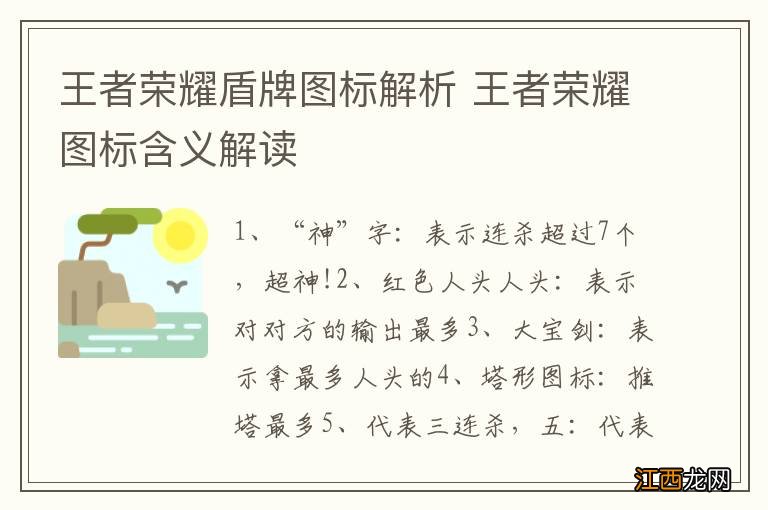 王者荣耀盾牌图标解析 王者荣耀图标含义解读

1、“神”字：表示连杀超过7个，超神!2、红色人头人头：表示对对方的输出最多3、大宝剑：表示拿最多人头的4、塔形图标：推塔最多5、代表三连杀，五：代表

江西龙网